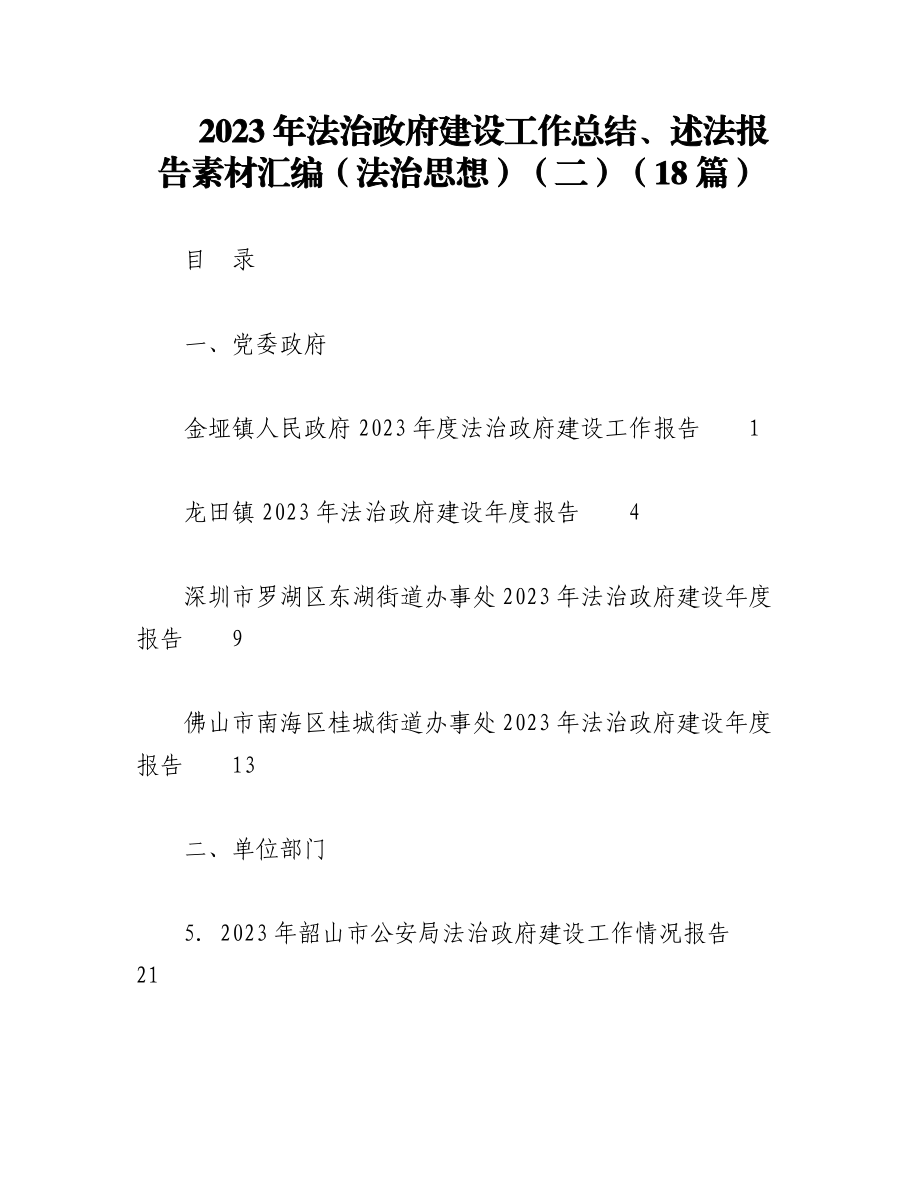 2023年法治政府建设工作总结、述法报告素材汇编（法治思想）（二）（18篇）

目　录

一、党委政府

金垭镇人民政府2023年度法治政府建设工作报告　1

龙田镇2023年法治政府建设年度报告　4

深圳市罗湖区东湖街道办事处2023年法治政府建设年度报告　9

佛山市南海区桂城街道办事处2023年法治政府建设年度报告　13

二、单位部门

5. 2023年韶山市公安局法治政府建设工作情况报告　21